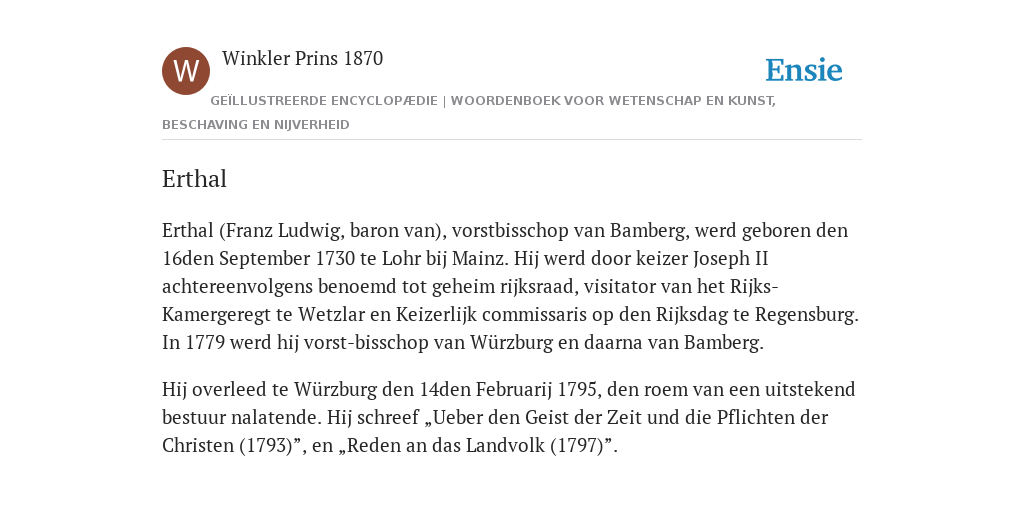 W

Winkler Prins 1870

Ensie

GEÏLLUSTREERDE ENCYCLOPÆDIE | WOORDENBOEK VOOR WETENSCHAP EN KUNST, BESCHAVING EN NIJVERHEID

Erthal

Erthal (Franz Ludwig, baron van), vorstbisschop van Bamberg, werd geboren den 16den September 1730 te Lohr bij Mainz. Hij werd door keizer Joseph II achtereenvolgens benoemd tot geheim rijksraad, visitator van het Rijks-Kamergeregt te Wetzlar en Keizerlijk commissaris op den Rijksdag te Regensburg. In 1779 werd hij vorst-bisschop van Würzburg en daarna van Bamberg.

Hij overleed te Würzburg den 14den Februarij 1795, den roem van een uitstekend bestuur nalatende. Hij schreef „Ueber den Geist der Zeit und die Pflichten der Christen (1793)”, en „Reden an das Landvolk (1797)”.